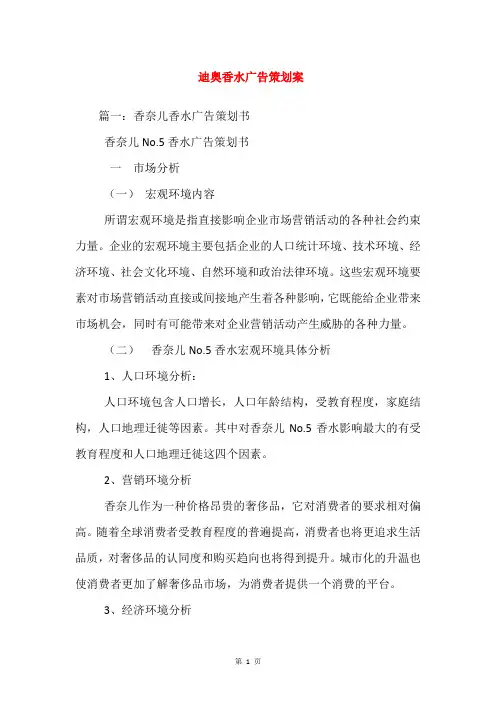 迪奥香水广告策划案

篇一：香奈儿香水广告策划书

香奈儿 No.5 香水广告策划书

一　市场分析

（一）　宏观环境内容

所谓宏观环境是指直接影响企业市场营销活动的各种社会约束力量。企业的宏观环境主要包括企业的人口统计环境、技术环境、经济环境、社会文化环境、自然环境和政治法律环境。这些宏观环境要素对市场营销活动直接或间接地产生着各种影响，它既能给企业带来市场机会，同时有可能带来对企业营销活动产生威胁的各种力量。

（二）　香奈儿 No.5 香水宏观环境具体分析

1、人口环境分析：

人口环境包含人口增长，人口年龄结构，受教育程度，家庭结构，人口地理迁徙等因素。其中对香奈儿 No.5 香水影响最大的有受教育程度和人口地理迁徙这四个因素。

2、营销环境分析

香奈儿作为一种价格昂贵的奢侈品，它对消费者的要求相对偏高。随着全球消费者受教育程度的普遍提高，消费者也将更追求生活品质，对奢侈品的认同度和购买趋向也将得到提升。城市化的升温也使消费者更加了解奢侈品市场，为消费者提供一个消费的平台。

3、经济环境分析

第 1 页